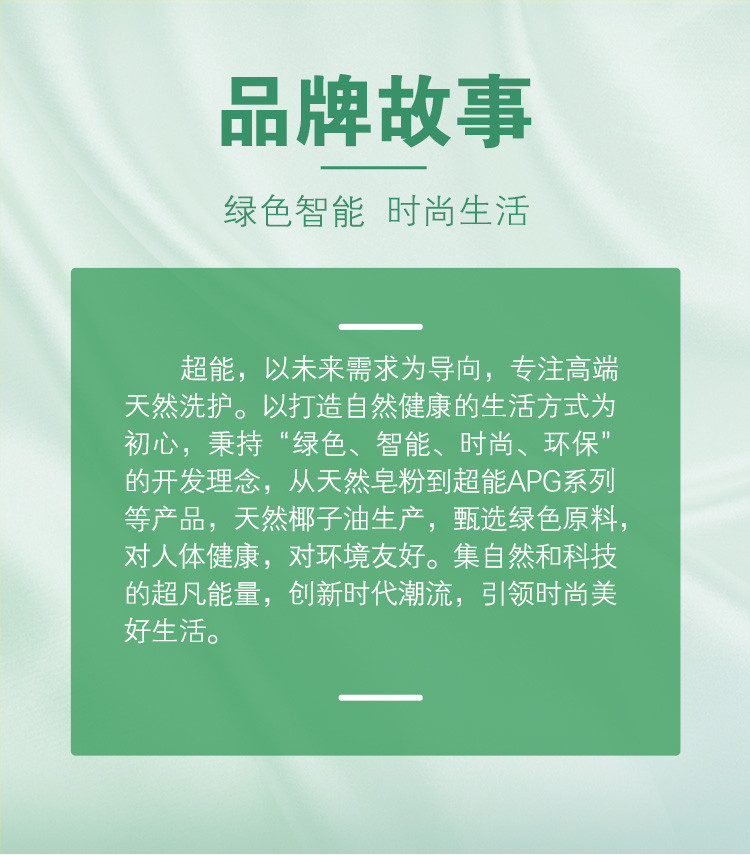 品牌故事

绿色智能 时尚生活

超能，以未来需求为导向，专注高端天然洗护。以打造自然健康的生活方式为初心，秉持“绿色、智能、时尚、环保”的开发理念，从天然皂粉到超能APG系列等产品，天然椰子油生产，甄选绿色原料，对人体健康，对环境友好。集自然和科技的超凡能量，创新时代潮流，引领时尚美好生活。